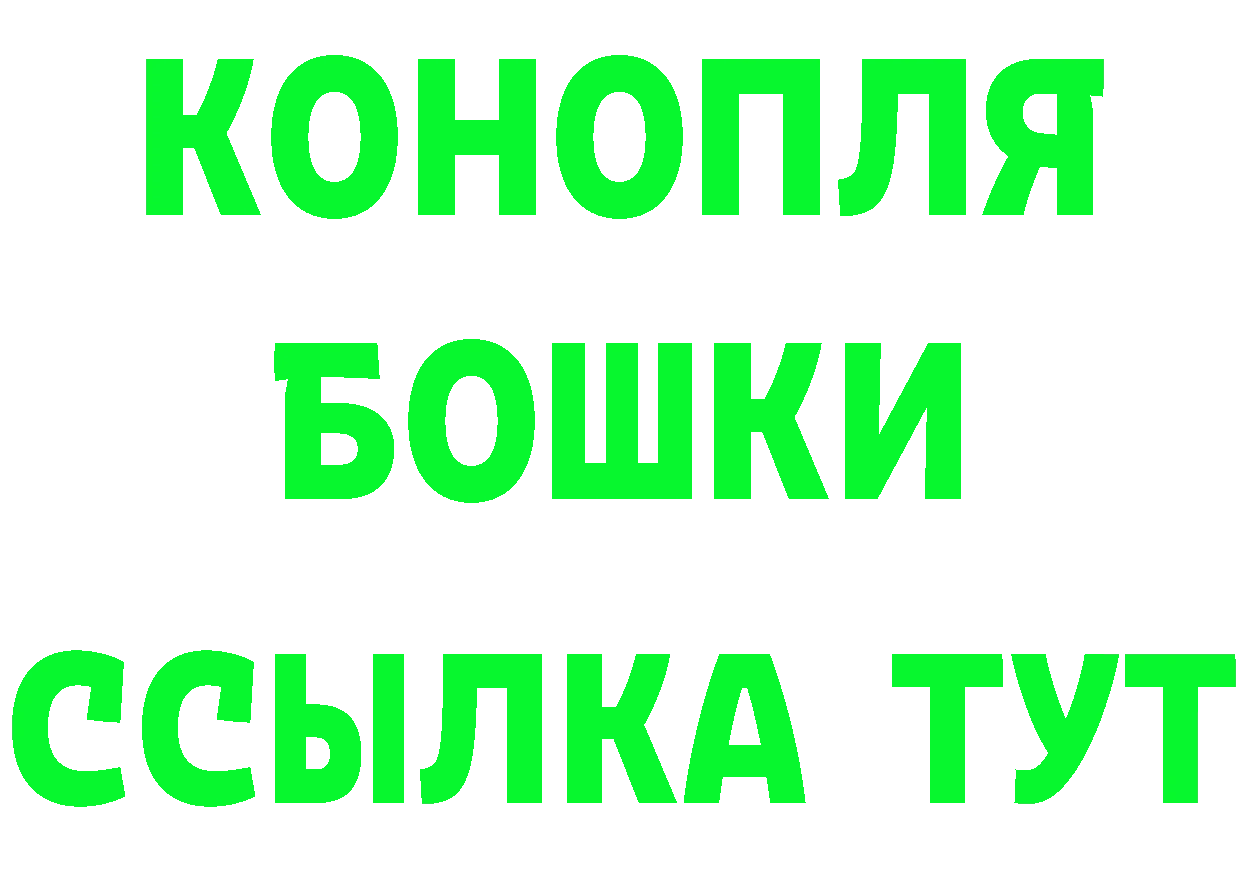 КОНОПЛЯ
БОШКИ
ССЫЛКА ТУТ